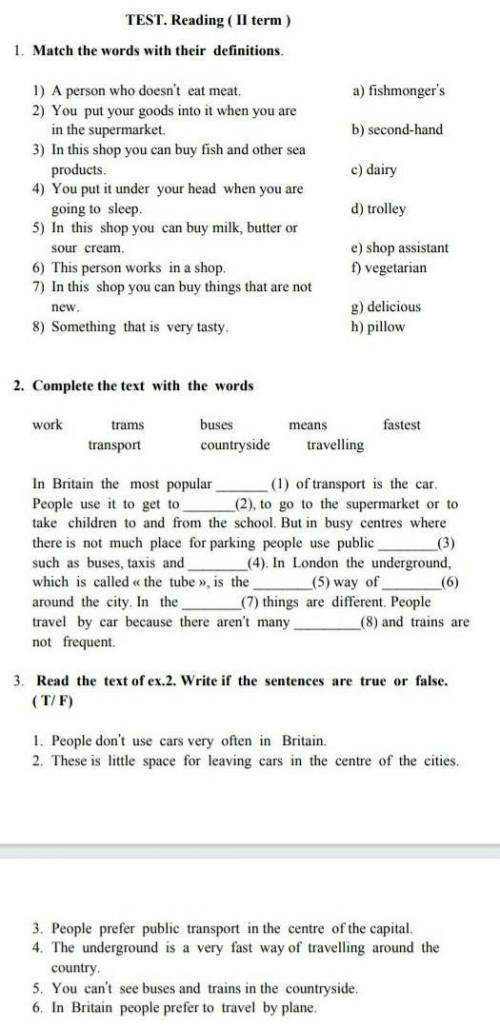 TEST. Reading ( II term )

1. Match the words with their definitions.

1) A person who doesn't eat meat.
2) You put your goods into it when you are in the supermarket.
3) In this shop you can buy fish and other sea products.
4) You put it under your head when you are going to sleep.
5) In this shop you can buy milk, butter or sour cream.
6) This person works in a shop.
7) In this shop you can buy things that are not new.
8) Something that is very tasty.

a) fishmonger's
b) second-hand
c) dairy
d) trolley
e) shop assistant
f) vegetarian
g) delicious
h) pillow

2. Complete the text with the words

work trams buses means fastest transport countryside travelling

In Britain the most popular ____ (1) of transport is the car. People use it to get to ____ (2), to go to the supermarket or to take children to and from the school. But in busy centres where there is not much place for parking people use public ____ (3) such as buses, taxis and ____ (4). In London the underground, which is called « the tube », is the ____ (5) way of ____ (6) around the city. In the ____ (7) things are different. People travel by car because there aren't many ____ (8) and trains are not frequent.

3. Read the text of ex.2. Write if the sentences are true or false. ( T/ F)

1. People don't use cars very often in Britain.
2. These is little space for leaving cars in the centre of the cities.

3. People prefer public transport in the centre of the capital.
4. The underground is a very fast way of travelling around the country.
5. You can't see buses and trains in the countryside.
6. In Britain people prefer to travel by plane.